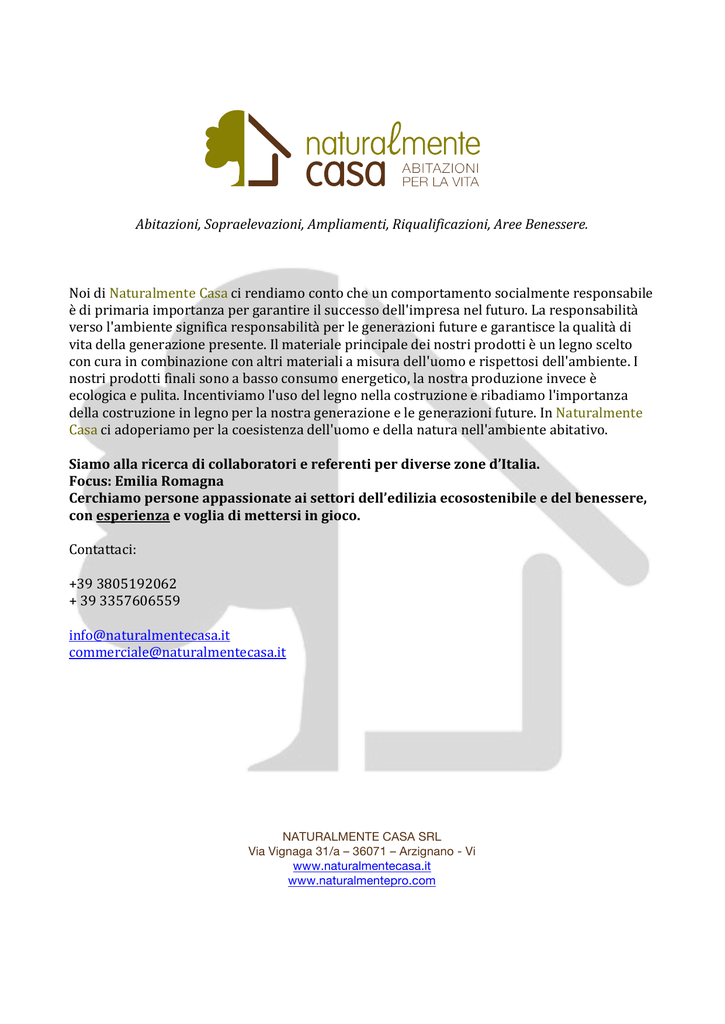 naturalmente casa ABITAZIONI PER LA VITA

Abitazioni, Sopraelevazioni, Ampliamenti, Riqualificazioni, Aree Benessere.

Noi di Naturalmente Casa ci rendiamo conto che un comportamento socialmente responsabile è di primaria importanza per garantire il successo dell'impresa nel futuro. La responsabilità verso l'ambiente significa responsabilità per le generazioni future e garantisce la qualità di vita della generazione presente. Il materiale principale dei nostri prodotti è un legno scelto con cura in combinazione con altri materiali a misura dell'uomo e rispettosi dell'ambiente. I nostri prodotti finali sono a basso consumo energetico, la nostra produzione invece è ecologica e pulita. Incentiviamo l'uso del legno nella costruzione e ribadiamo l'importanza della costruzione in legno per la nostra generazione e le generazioni future. In Naturalmente Casa ci adoperiamo per la coesistenza dell'uomo e della natura nell'ambiente abitativo.

Siamo alla ricerca di collaboratori e referenti per diverse zone d'Italia.
Focus: Emilia Romagna
Cerchiamo persone appassionate ai settori dell'edilizia ecosostenibile e del benessere, con esperienza e voglia di mettersi in gioco.

Contattaci:

+39 3805192062
+ 39 3357606559

info@naturalmentecasa.it
commerciale@naturalmentecasa.it

NATURALMENTE CASA SRL
Via Vignaga 31/a – 36071 – Arzignano - Vi
www.naturalmentecasa.it
www.naturalmentepro.com